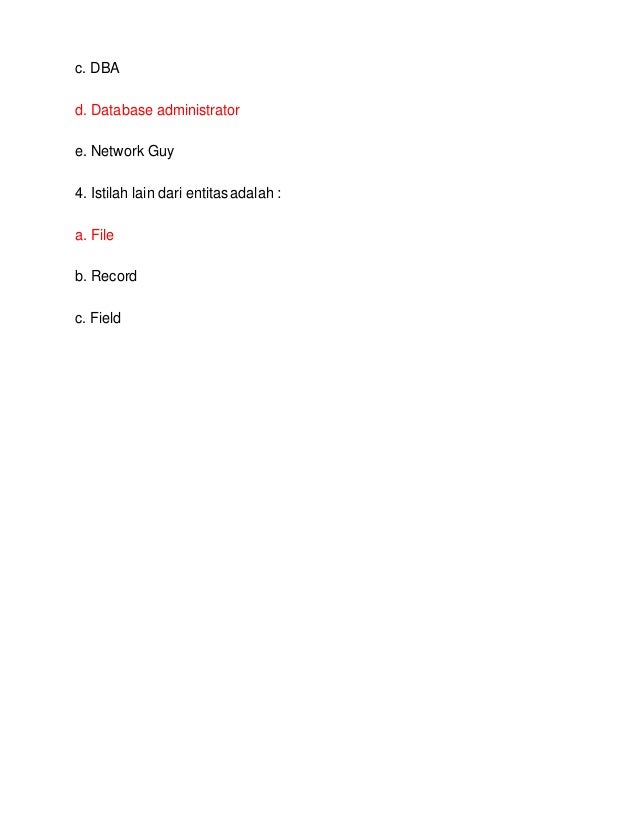 c. DBA

d. Database administrator

e. Network Guy

4. Istilah lain dari entitas adalah :

a. File

b. Record

c. Field